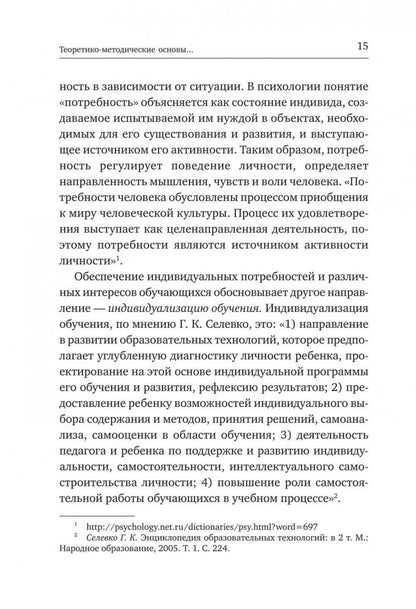 Теоретико-методические основы...

15

ность в зависимости от ситуации. В психологии понятие «потребность» объясняется как состояние индивида, создаваемое испытываемой им нуждой в объектах, необходимых для его существования и развития, и выступающее источником его активности. Таким образом, потребность регулирует поведение личности, определяет направленность мышления, чувств и воли человека. «Потребности человека обусловлены процессом приобщения к миру человеческой культуры. Процесс их удовлетворения выступает как целенаправленная деятельность, поэтому потребности являются источником активности личности»$^1$.

Обеспечение индивидуальных потребностей и различных интересов обучающихся обосновывает другое направление — индивидуализацию обучения. Индивидуализация обучения, по мнению Г. К. Селевко, это: «1) направление в развитии образовательных технологий, которое предполагает углубленную диагностику личности ребенка, проектирование на этой основе индивидуальной программы его обучения и развития, рефлексию результатов; 2) предоставление ребенку возможностей индивидуального выбора содержания и методов, принятия решений, самоанализа, самооценки в области обучения; 3) деятельность педагога и ребенка по поддержке и развитию индивидуальности, самостоятельности, интеллектуального самостроительства личности; 4) повышение роли самостоятельной работы обучающихся в учебном процессе»$^2$.

$^1$ http://psychology.net.ru/dictionaries/psy.html?word=697

$^2$ Селевко Г. К. Энциклопедия образовательных технологий: в 2 т. М.: Народное образование, 2005. Т. 1. С. 224.